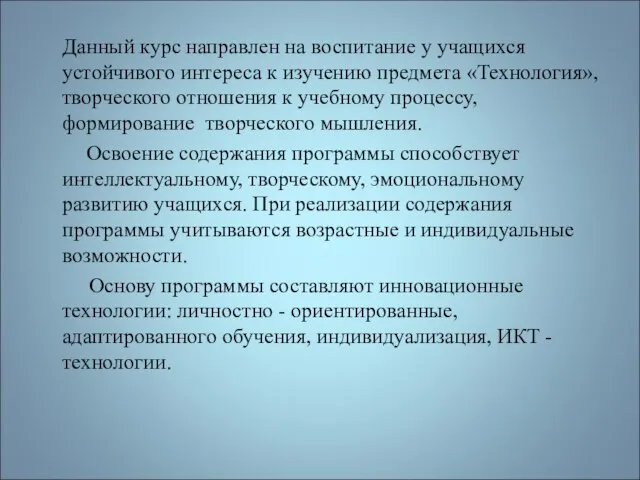 Данный курс направлен на воспитание у учащихся устойчивого интереса к изучению предмета «Технология», творческого отношения к учебному процессу, формирование творческого мышления.

Освоение содержания программы способствует интеллектуальному, творческому, эмоциональному развитию учащихся. При реализации содержания программы учитываются возрастные и индивидуальные возможности.

Основу программы составляют инновационные технологии: личностно - ориентированные, адаптированного обучения, индивидуализация, ИКТ - технологии.